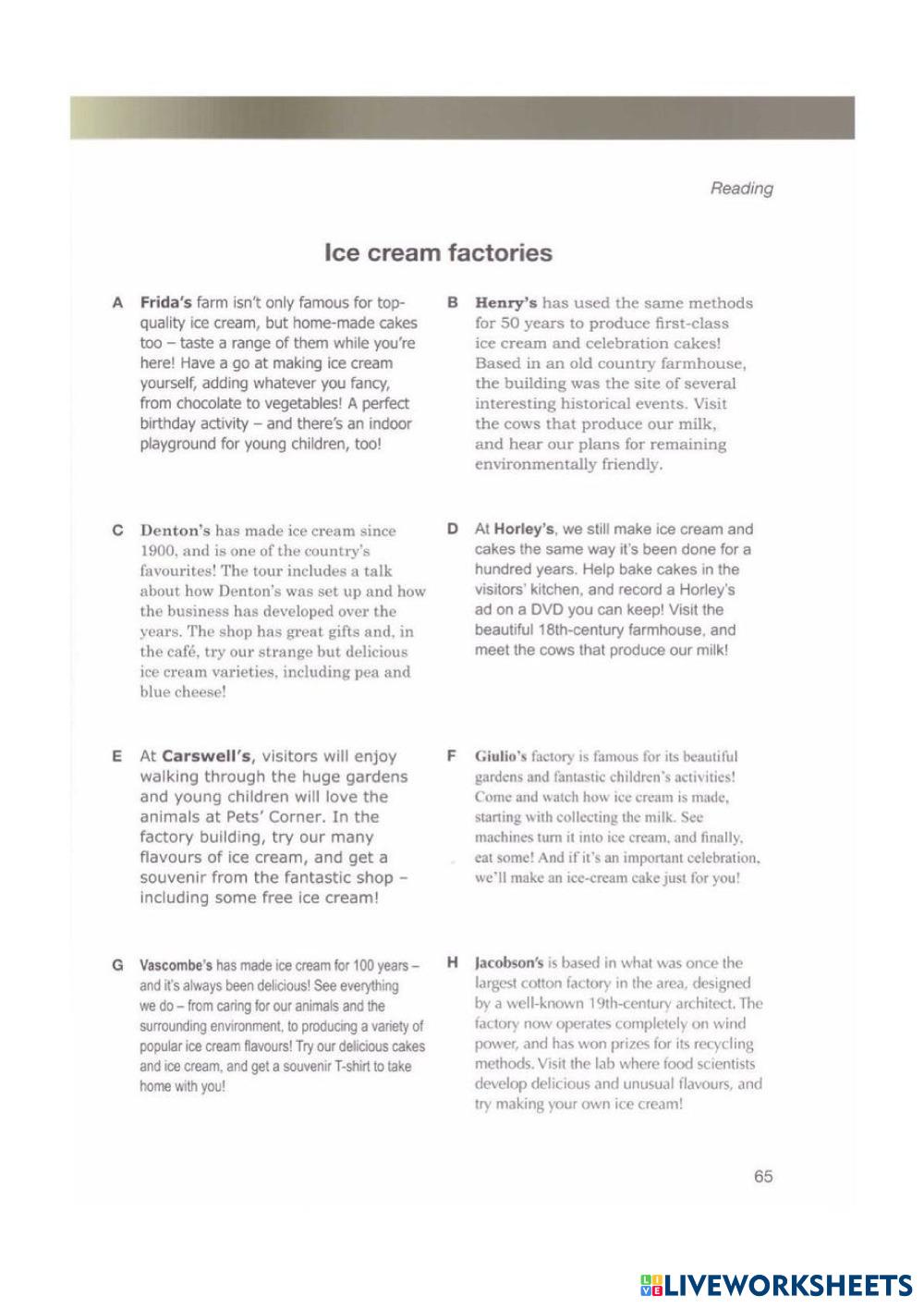 Reading

Ice cream factories

A Frida's farm isn't only famous for top-quality ice cream, but home-made cakes too – taste a range of them while you're here! Have a go at making ice cream yourself, adding whatever you fancy, from chocolate to vegetables! A perfect birthday activity – and there's an indoor playground for young children, too!

B Henry's has used the same methods for 50 years to produce first-class ice cream and celebration cakes! Based in an old country farmhouse, the building was the site of several interesting historical events. Visit the cows that produce our milk, and hear our plans for remaining environmentally friendly.

C Denton's has made ice cream since 1900, and is one of the country's favourites! The tour includes a talk about how Denton's was set up and how the business has developed over the years. The shop has great gifts and, in the café, try our strange but delicious ice cream varieties, including pea and blue cheese!

D At Horley's, we still make ice cream and cakes the same way it's been done for a hundred years. Help bake cakes in the visitors' kitchen, and record a Horley's ad on a DVD you can keep! Visit the beautiful 18th-century farmhouse, and meet the cows that produce our milk!

E At Carswell's, visitors will enjoy walking through the huge gardens and young children will love the animals at Pets' Corner. In the factory building, try our many flavours of ice cream, and get a souvenir from the fantastic shop – including some free ice cream!

F Giulio's factory is famous for its beautiful gardens and fantastic children's activities! Come and watch how ice cream is made, starting with collecting the milk. See machines turn it into ice cream, and finally, eat some! And if it's an important celebration, we'll make an ice-cream cake just for you!

G Vascombe's has made ice cream for 100 years – and it's always been delicious! See everything we do – from caring for our animals and the surrounding environment, to producing a variety of popular ice cream flavours! Try our delicious cakes and ice cream, and get a souvenir T-shirt to take home with you!

H Jacobson's is based in what was once the largest cotton factory in the area, designed by a well-known 19th-century architect. The factory now operates completely on wind power, and has won prizes for its recycling methods. Visit the lab where food scientists develop delicious and unusual flavours, and try making your own ice cream!

65

LIVEWORKSHEETS